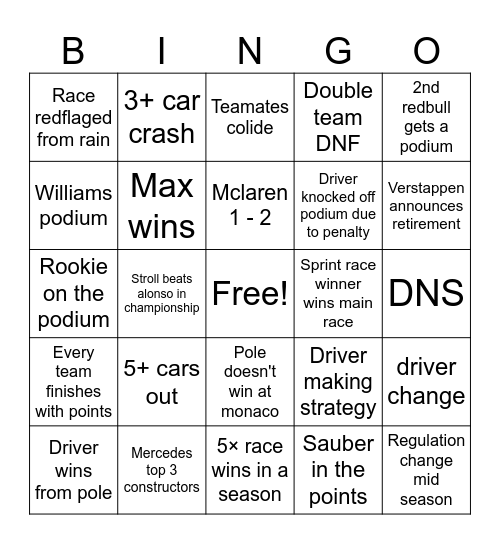 | B | I | N | G | O |
|---|---|---|---|---|
| Race redflaged from rain | 3+ car crash | Teamates colide | Double team DNF | 2nd redbull gets a podium |
| Williams podium | Max wins | Mclaren 1 - 2 | Driver knocked off podium due to penalty | Verstappen announces retirement |
| Rookie on the podium | Stroll beats alonso in championship | Free! | Sprint race winner wins main race | DNS |
| Every team finishes with points | 5+ cars out | Pole doesn't win at monaco | Driver making strategy | driver change |
| Driver wins from pole | Mercedes top 3 constructors | 5× race wins in a season | Sauber in the points | Regulation change mid season |